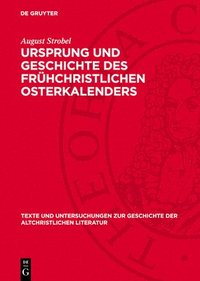 DE GRUYTER

August Strobel

URSPRUNG UND GESCHICHTE DES FRÜHCHRISTLICHEN OSTERKALENDERS

TEXTE UND UNTERSUCHUNGEN ZUR GESCHICHTE DER ALTCHRISTLICHEN LITERATUR

DE G